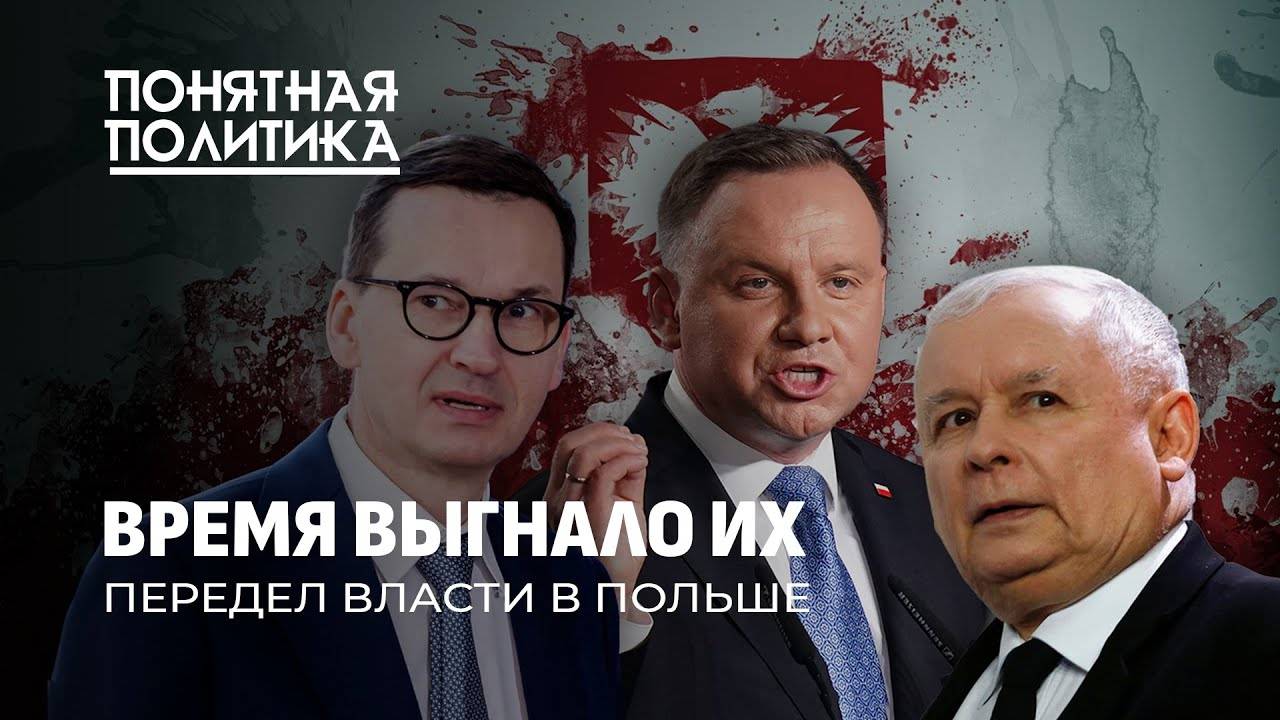 ПОНЯТНАЯ ПОЛИТИКА

ВРЕМЯ ВЫГНАЛО ИХ
ПЕРЕДЕЛ ВЛАСТИ В ПОЛЬШЕ